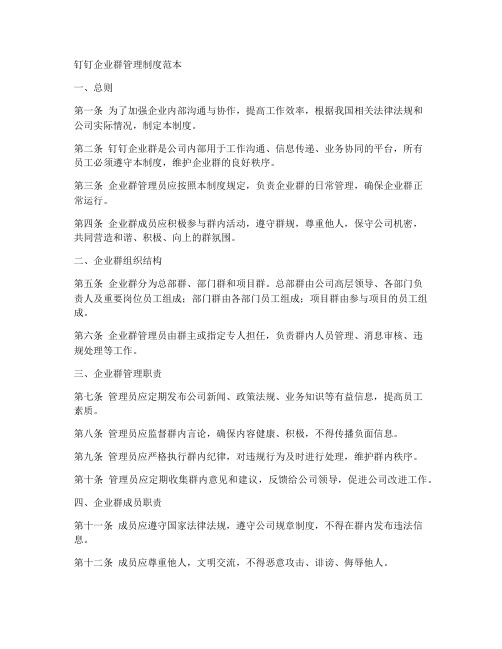 钉钉企业群管理制度范本

一、总则

第一条 为了加强企业内部沟通与协作，提高工作效率，根据我国相关法律法规和公司实际情况，制定本制度。

第二条 钉钉企业群是公司内部用于工作沟通、信息传递、业务协同的平台，所有员工必须遵守本制度，维护企业群的良好秩序。

第三条 企业群管理员应按照本制度规定，负责企业群的日常管理，确保企业群正常运行。

第四条 企业群成员应积极参与群内活动，遵守群规，尊重他人，保守公司机密，共同营造和谐、积极、向上的群氛围。

二、企业群组织结构

第五条 企业群分为总部群、部门群和项目群。总部群由公司高层领导、各部门负责人及重要岗位员工组成；部门群由各部门员工组成；项目群由参与项目的员工组成。

第六条 企业群管理员由群主或指定专人担任，负责群内人员管理、消息审核、违规处理等工作。

三、企业群管理职责

第七条 管理员应定期发布公司新闻、政策法规、业务知识等有益信息，提高员工素质。

第八条 管理员应监督群内言论，确保内容健康、积极，不得传播负面信息。

第九条 管理员应严格执行群内纪律，对违规行为及时进行处理，维护群内秩序。

第十条 管理员应定期收集群内意见和建议，反馈给公司领导，促进公司改进工作。

四、企业群成员职责

第十一条 成员应遵守国家法律法规，遵守公司规章制度，不得在群内发布违法信息。

第十二条 成员应尊重他人，文明交流，不得恶意攻击、诽谤、侮辱他人。